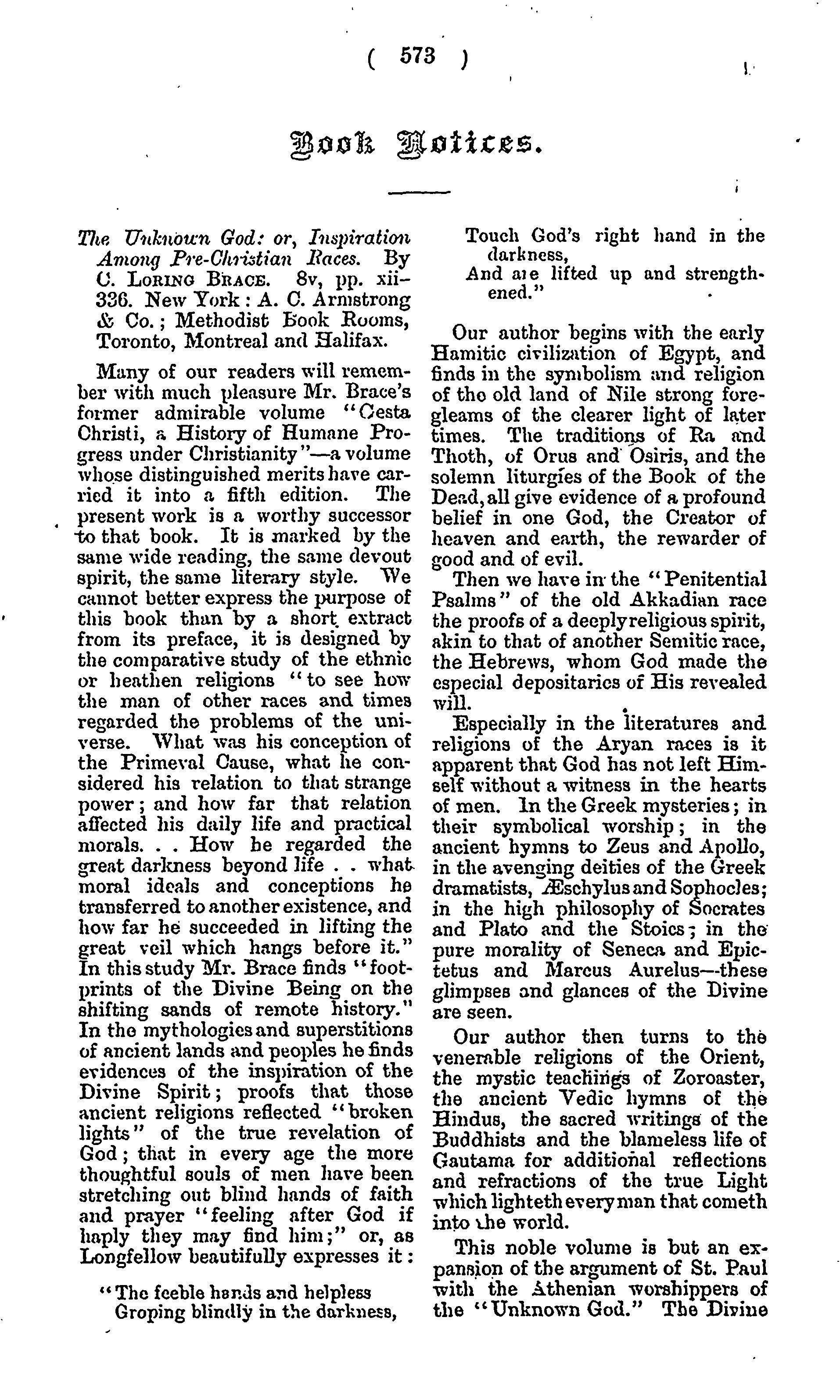 ( 573 )

Book Notices.

The Unknown God: or, Inspiration Among Pre-Christian Races. By C. Loring Brace. 8v, pp. xii-336. New York: A. C. Armstrong & Co.; Methodist Book Rooms, Toronto, Montreal and Halifax.

Many of our readers will remember with much pleasure Mr. Brace's former admirable volume "Gesta Christi, a History of Humane Progress under Christianity"—a volume whose distinguished merits have carried it into a fifth edition. The present work is a worthy successor to that book. It is marked by the same wide reading, the same devout spirit, the same literary style. We cannot better express the purpose of this book than by a short extract from its preface, it is designed by the comparative study of the ethnic or heathen religions "to see how the man of other races and times regarded the problems of the universe. What was his conception of the Primeval Cause, what he considered his relation to that strange power; and how far that relation affected his daily life and practical morals. . . How he regarded the great darkness beyond life . . what moral ideals and conceptions he transferred to another existence, and how far he succeeded in lifting the great veil which hangs before it." In this study Mr. Brace finds "footprints of the Divine Being on the shifting sands of remote history." In the mythologies and superstitions of ancient lands and peoples he finds evidences of the inspiration of the Divine Spirit; proofs that those ancient religions reflected "broken lights" of the true revelation of God; that in every age the more thoughtful souls of men have been stretching out blind hands of faith and prayer "feeling after God if haply they may find him;" or, as Longfellow beautifully expresses it:

"The feeble hands and helpless
Groping blindly in the darkness,
Touch God's right hand in the darkness,
And are lifted up and strengthened."

Our author begins with the early Hamitic civilization of Egypt, and finds in the symbolism and religion of the old land of Nile strong foregleams of the clearer light of later times. The traditions of Ra and Thoth, of Orus and Osiris, and the solemn liturgies of the Book of the Dead, all give evidence of a profound belief in one God, the Creator of heaven and earth, the rewarder of good and of evil.

Then we have in the "Penitential Psalms" of the old Akkadian race the proofs of a deeply religious spirit, akin to that of another Semitic race, the Hebrews, whom God made the especial depositaries of His revealed will.

Especially in the literatures and religions of the Aryan races is it apparent that God has not left Himself without a witness in the hearts of men. In the Greek mysteries; in their symbolical worship; in the ancient hymns to Zeus and Apollo, in the avenging deities of the Greek dramatists, Æschylus and Sophocles; in the high philosophy of Socrates and Plato and the Stoics; in the pure morality of Seneca and Epictetus and Marcus Aurelus—these glimpses and glances of the Divine are seen.

Our author then turns to the venerable religions of the Orient, the mystic teachings of Zoroaster, the ancient Vedic hymns of the Hindus, the sacred writings of the Buddhists and the blameless life of Gautama for additional reflections and refractions of the true Light which lighteth every man that cometh into the world.

This noble volume is but an expansion of the argument of St. Paul with the Athenian worshippers of the "Unknown God." The Divine